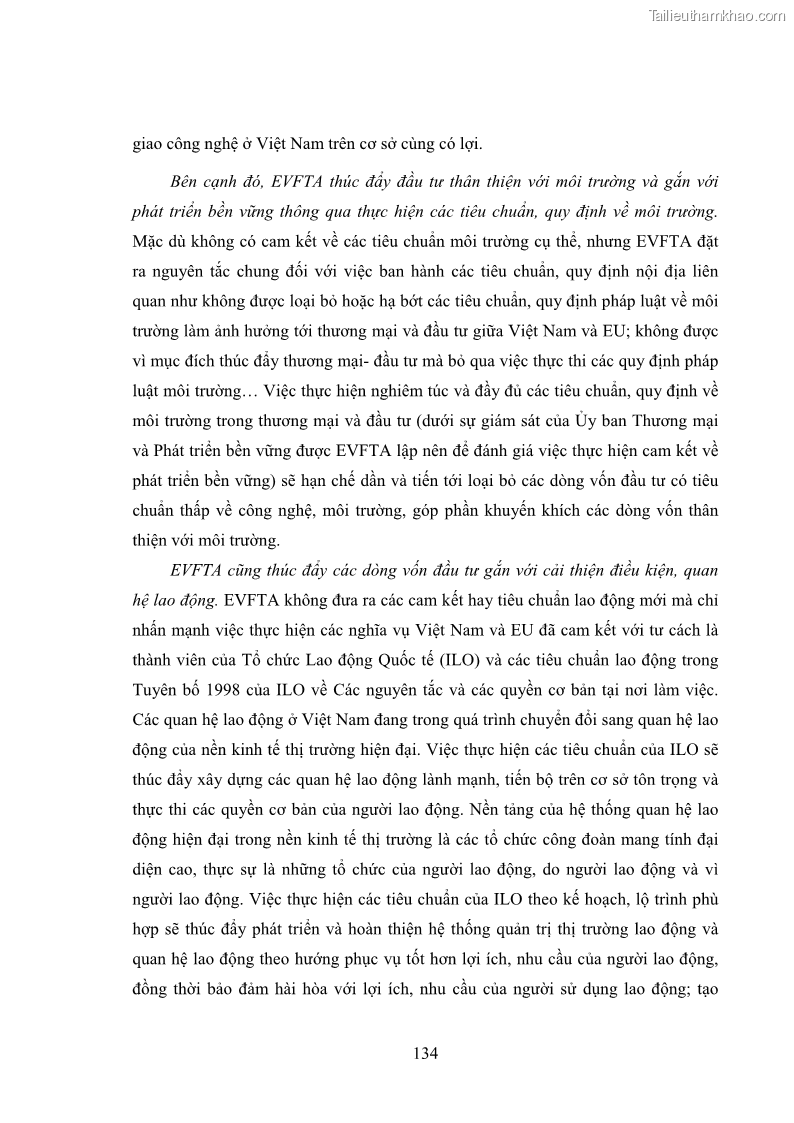 Tailieuthamkhao.com

giao công nghệ ở Việt Nam trên cơ sở cùng có lợi.

Bên cạnh đó, EVFTA thúc đẩy đầu tư thân thiện với môi trường và gắn với phát triển bền vững thông qua thực hiện các tiêu chuẩn, quy định về môi trường. Mặc dù không có cam kết về các tiêu chuẩn môi trường cụ thể, nhưng EVFTA đặt ra nguyên tắc chung đối với việc ban hành các tiêu chuẩn, quy định nội địa liên quan như không được loại bỏ hoặc hạ bớt các tiêu chuẩn, quy định pháp luật về môi trường làm ảnh hưởng tới thương mại và đầu tư giữa Việt Nam và EU; không được vì mục đích thúc đẩy thương mại- đầu tư mà bỏ qua việc thực thi các quy định pháp luật môi trường… Việc thực hiện nghiêm túc và đầy đủ các tiêu chuẩn, quy định về môi trường trong thương mại và đầu tư (dưới sự giám sát của Ủy ban Thương mại và Phát triển bền vững được EVFTA lập nên để đánh giá việc thực hiện cam kết về phát triển bền vững) sẽ hạn chế dần và tiến tới loại bỏ các dòng vốn đầu tư có tiêu chuẩn thấp về công nghệ, môi trường, góp phần khuyến khích các dòng vốn thân thiện với môi trường.

EVFTA cũng thúc đẩy các dòng vốn đầu tư gắn với cải thiện điều kiện, quan hệ lao động. EVFTA không đưa ra các cam kết hay tiêu chuẩn lao động mới mà chỉ nhấn mạnh việc thực hiện các nghĩa vụ Việt Nam và EU đã cam kết với tư cách là thành viên của Tổ chức Lao động Quốc tế (ILO) và các tiêu chuẩn lao động trong Tuyên bố 1998 của ILO về Các nguyên tắc và các quyền cơ bản tại nơi làm việc. Các quan hệ lao động ở Việt Nam đang trong quá trình chuyển đổi sang quan hệ lao động của nền kinh tế thị trường hiện đại. Việc thực hiện các tiêu chuẩn của ILO sẽ thúc đẩy xây dựng các quan hệ lao động lành mạnh, tiến bộ trên cơ sở tôn trọng và thực thi các quyền cơ bản của người lao động. Nền tảng của hệ thống quan hệ lao động hiện đại trong nền kinh tế thị trường là các tổ chức công đoàn mang tính đại diện cao, thực sự là những tổ chức của người lao động, do người lao động và vì người lao động. Việc thực hiện các tiêu chuẩn của ILO theo kế hoạch, lộ trình phù hợp sẽ thúc đẩy phát triển và hoàn thiện hệ thống quản trị thị trường lao động và quan hệ lao động theo hướng phục vụ tốt hơn lợi ích, nhu cầu của người lao động, đồng thời bảo đảm hài hòa với lợi ích, nhu cầu của người sử dụng lao động; tạo

134